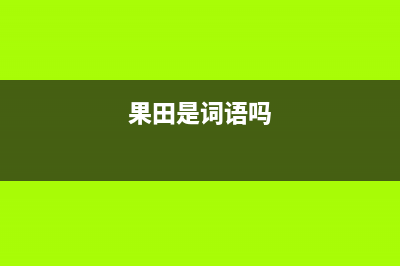 果田是词语吗